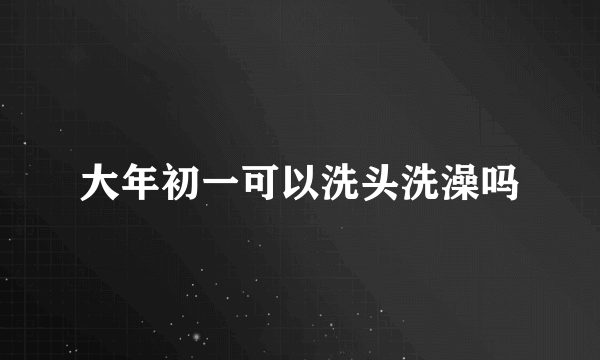 大年初一可以洗头洗澡吗